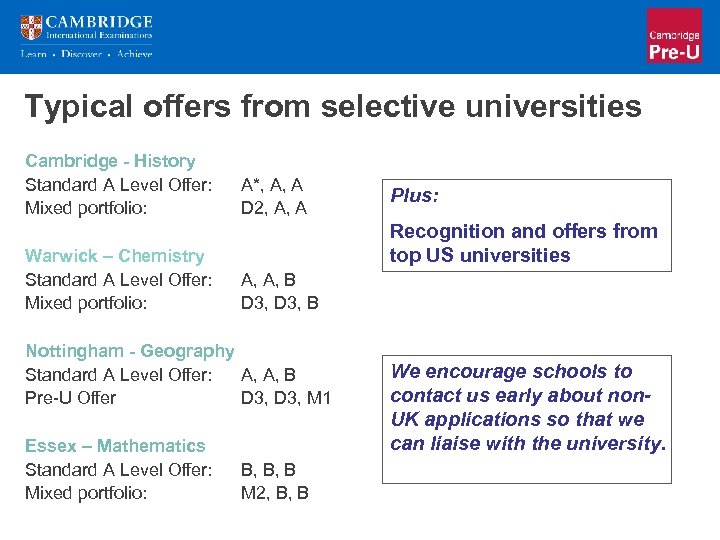 CAMBRIDGE
International Examinations
Learn • Discover • Achieve

Cambridge
Pre-U

Typical offers from selective universities

Cambridge - History
Standard A Level Offer: A*, A, A
Mixed portfolio: D2, A, A

Warwick – Chemistry
Standard A Level Offer: A, A, B
Mixed portfolio: D3, D3, B

Nottingham - Geography
Standard A Level Offer: A, A, B
Pre-U Offer D3, D3, M1

Essex – Mathematics
Standard A Level Offer: B, B, B
Mixed portfolio: M2, B, B

Plus:

Recognition and offers from top US universities

We encourage schools to contact us early about non-UK applications so that we can liaise with the university.